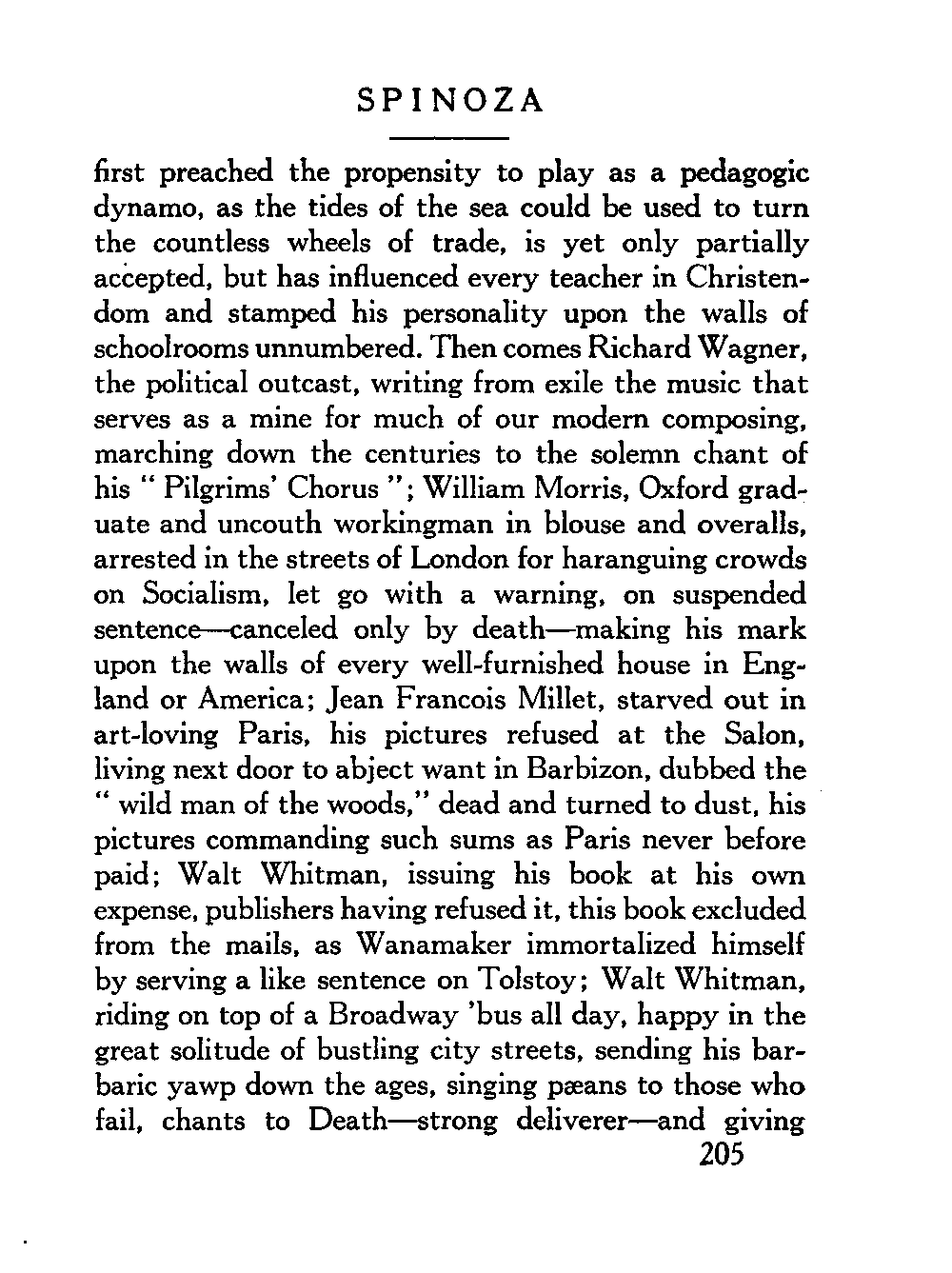 SPINOZA

first preached the propensity to play as a pedagogic dynamo, as the tides of the sea could be used to turn the countless wheels of trade, is yet only partially accepted, but has influenced every teacher in Christendom and stamped his personality upon the walls of schoolrooms unnumbered. Then comes Richard Wagner, the political outcast, writing from exile the music that serves as a mine for much of our modern composing, marching down the centuries to the solemn chant of his " Pilgrims' Chorus "; William Morris, Oxford graduate and uncouth workingman in blouse and overalls, arrested in the streets of London for haranguing crowds on Socialism, let go with a warning, on suspended sentence—canceled only by death—making his mark upon the walls of every well-furnished house in England or America; Jean Francois Millet, starved out in art-loving Paris, his pictures refused at the Salon, living next door to abject want in Barbizon, dubbed the " wild man of the woods," dead and turned to dust, his pictures commanding such sums as Paris never before paid; Walt Whitman, issuing his book at his own expense, publishers having refused it, this book excluded from the mails, as Wanamaker immortalized himself by serving a like sentence on Tolstoy; Walt Whitman, riding on top of a Broadway 'bus all day, happy in the great solitude of bustling city streets, sending his barbaric yawp down the ages, singing pæans to those who fail, chants to Death—strong deliverer—and giving

205